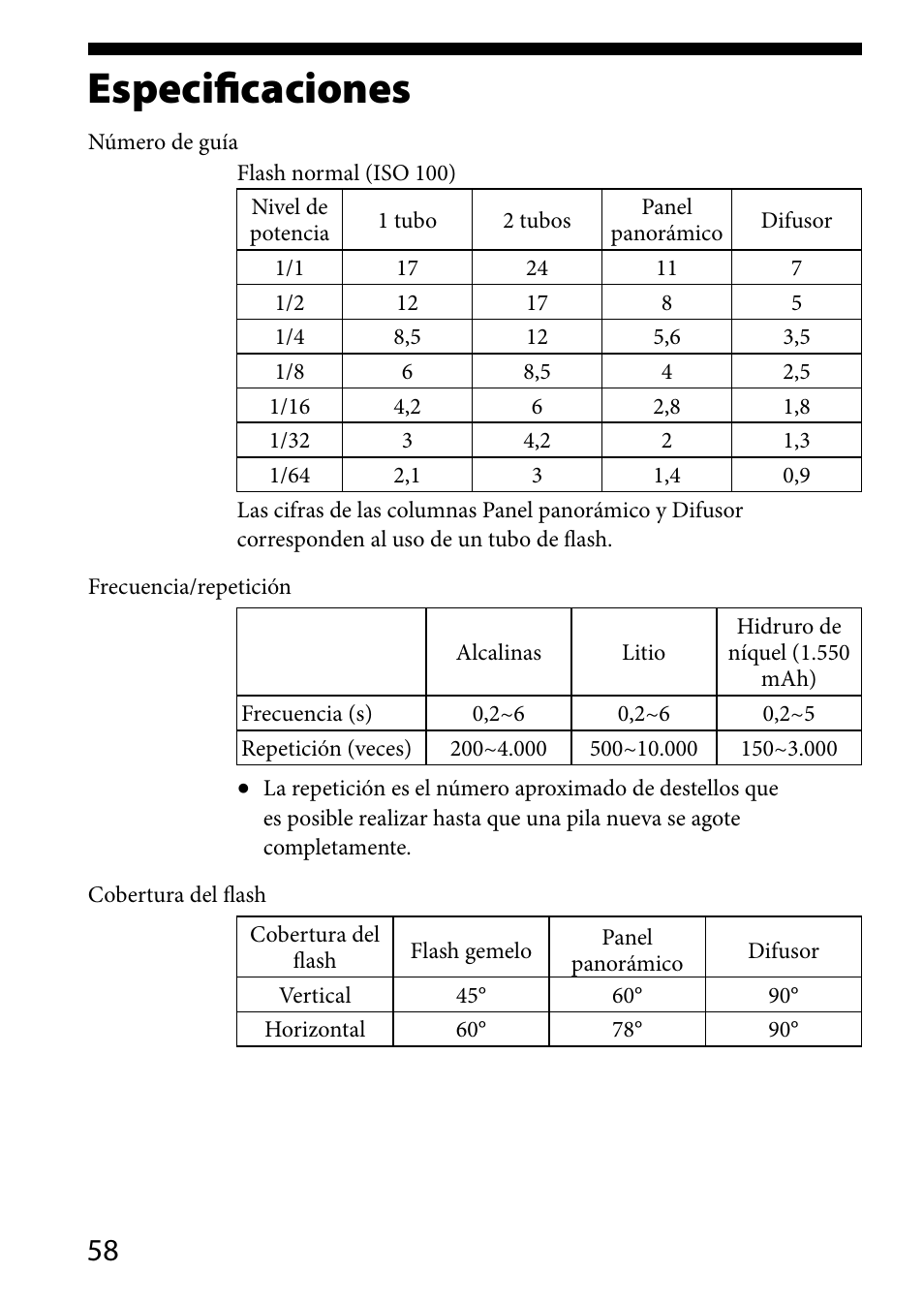 Especificaciones

Número de guía

Flash normal (ISO 100)

| Nivel de potencia | 1 tubo | 2 tubos | Panel panorámico | Difusor |
|---|---|---|---|---|
| 1/1 | 17 | 24 | 11 | 7 |
| 1/2 | 12 | 17 | 8 | 5 |
| 1/4 | 8,5 | 12 | 5,6 | 3,5 |
| 1/8 | 6 | 8,5 | 4 | 2,5 |
| 1/16 | 4,2 | 6 | 2,8 | 1,8 |
| 1/32 | 3 | 4,2 | 2 | 1,3 |
| 1/64 | 2,1 | 3 | 1,4 | 0,9 |

Las cifras de las columnas Panel panorámico y Difusor corresponden al uso de un tubo de flash.

Frecuencia/repetición

| | Alcalinas | Litio | Hidruro de níquel (1.550 mAh) |
|---|---|---|---|
| Frecuencia (s) | 0,2~6 | 0,2~6 | 0,2~5 |
| Repetición (veces) | 200~4.000 | 500~10.000 | 150~3.000 |

• La repetición es el número aproximado de destellos que es posible realizar hasta que una pila nueva se agote completamente.

Cobertura del flash

| Cobertura del flash | Flash gemelo | Panel panorámico | Difusor |
|---|---|---|---|
| Vertical | 45° | 60° | 90° |
| Horizontal | 60° | 78° | 90° |

58